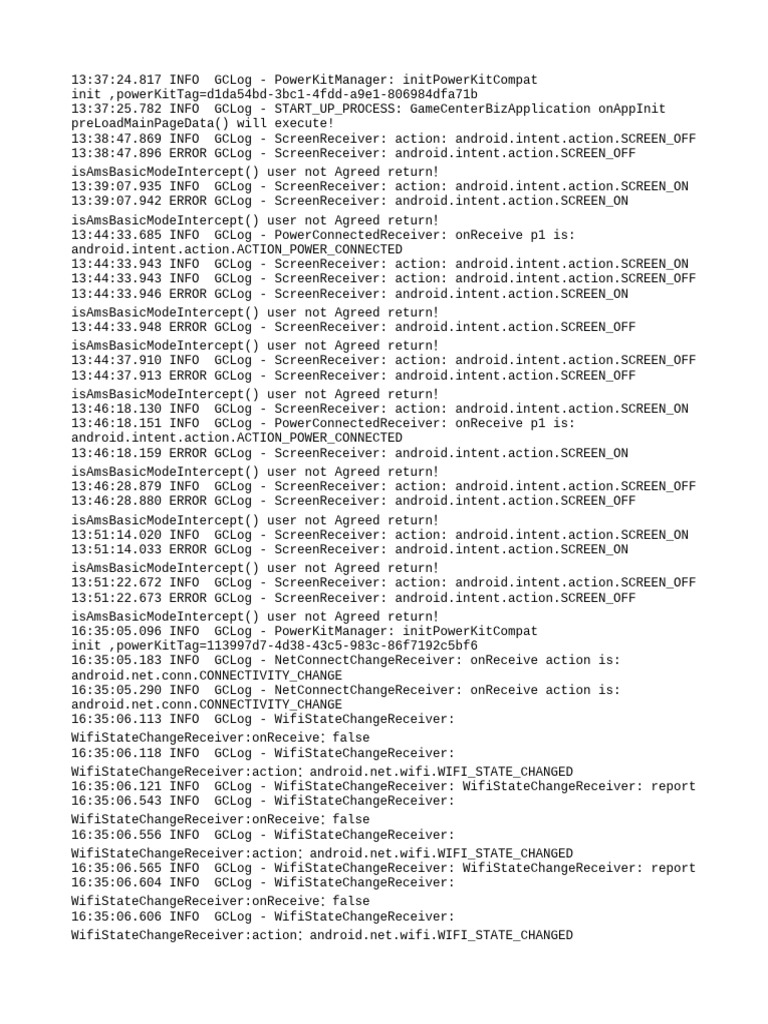 13:37:24.817 INFO  GCLog - PowerKitManager: initPowerKitCompat init ,powerKitTag=d1da54bd-3bc1-4fdd-a9e1-806984dfa71b
13:37:25.782 INFO  GCLog - START_UP_PROCESS: GameCenterBizApplication onAppInit preLoadMainPageData() will execute!
13:38:47.869 INFO  GCLog - ScreenReceiver: action: android.intent.action.SCREEN_OFF
13:38:47.896 ERROR GCLog - ScreenReceiver: android.intent.action.SCREEN_OFF isAmsBasicModeIntercept() user not Agreed return!
13:39:07.935 INFO  GCLog - ScreenReceiver: action: android.intent.action.SCREEN_ON
13:39:07.942 ERROR GCLog - ScreenReceiver: android.intent.action.SCREEN_ON isAmsBasicModeIntercept() user not Agreed return!
13:44:33.685 INFO  GCLog - PowerConnectedReceiver: onReceive p1 is: android.intent.action.ACTION_POWER_CONNECTED
13:44:33.943 INFO  GCLog - ScreenReceiver: action: android.intent.action.SCREEN_ON
13:44:33.943 INFO  GCLog - ScreenReceiver: action: android.intent.action.SCREEN_OFF
13:44:33.946 ERROR GCLog - ScreenReceiver: android.intent.action.SCREEN_ON isAmsBasicModeIntercept() user not Agreed return!
13:44:33.948 ERROR GCLog - ScreenReceiver: android.intent.action.SCREEN_OFF isAmsBasicModeIntercept() user not Agreed return!
13:44:37.910 INFO  GCLog - ScreenReceiver: action: android.intent.action.SCREEN_OFF
13:44:37.913 ERROR GCLog - ScreenReceiver: android.intent.action.SCREEN_OFF isAmsBasicModeIntercept() user not Agreed return!
13:46:18.130 INFO  GCLog - ScreenReceiver: action: android.intent.action.SCREEN_ON
13:46:18.151 INFO  GCLog - PowerConnectedReceiver: onReceive p1 is: android.intent.action.ACTION_POWER_CONNECTED
13:46:18.159 ERROR GCLog - ScreenReceiver: android.intent.action.SCREEN_ON isAmsBasicModeIntercept() user not Agreed return!
13:46:28.879 INFO  GCLog - ScreenReceiver: action: android.intent.action.SCREEN_OFF
13:46:28.880 ERROR GCLog - ScreenReceiver: android.intent.action.SCREEN_OFF isAmsBasicModeIntercept() user not Agreed return!
13:51:14.020 INFO  GCLog - ScreenReceiver: action: android.intent.action.SCREEN_ON
13:51:14.033 ERROR GCLog - ScreenReceiver: android.intent.action.SCREEN_ON isAmsBasicModeIntercept() user not Agreed return!
13:51:22.672 INFO  GCLog - ScreenReceiver: action: android.intent.action.SCREEN_OFF
13:51:22.673 ERROR GCLog - ScreenReceiver: android.intent.action.SCREEN_OFF isAmsBasicModeIntercept() user not Agreed return!
16:35:05.096 INFO  GCLog - PowerKitManager: initPowerKitCompat init ,powerKitTag=113997d7-4d38-43c5-983c-86f7192c5bf6
16:35:05.183 INFO  GCLog - NetConnectChangeReceiver: onReceive action is: android.net.conn.CONNECTIVITY_CHANGE
16:35:05.290 INFO  GCLog - NetConnectChangeReceiver: onReceive action is: android.net.conn.CONNECTIVITY_CHANGE
16:35:06.113 INFO  GCLog - WifiStateChangeReceiver: WifiStateChangeReceiver:onReceive: false
16:35:06.118 INFO  GCLog - WifiStateChangeReceiver: WifiStateChangeReceiver:action: android.net.wifi.WIFI_STATE_CHANGED
16:35:06.121 INFO  GCLog - WifiStateChangeReceiver: WifiStateChangeReceiver: report
16:35:06.543 INFO  GCLog - WifiStateChangeReceiver: WifiStateChangeReceiver:onReceive: false
16:35:06.556 INFO  GCLog - WifiStateChangeReceiver: WifiStateChangeReceiver:action: android.net.wifi.WIFI_STATE_CHANGED
16:35:06.565 INFO  GCLog - WifiStateChangeReceiver: WifiStateChangeReceiver: report
16:35:06.604 INFO  GCLog - WifiStateChangeReceiver: WifiStateChangeReceiver:onReceive: false
16:35:06.606 INFO  GCLog - WifiStateChangeReceiver: WifiStateChangeReceiver:action: android.net.wifi.WIFI_STATE_CHANGED